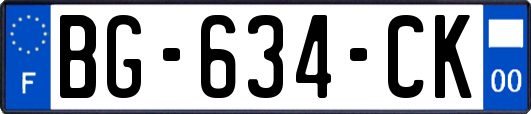 F
BG-634-CK
00